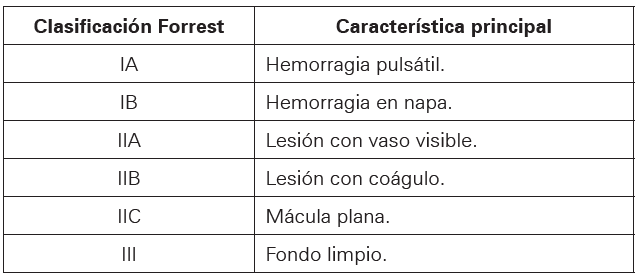 | Clasificación Forrest | Característica principal |
|---|---|
| IA | Hemorragia pulsátil. |
| IB | Hemorragia en napa. |
| IIA | Lesión con vaso visible. |
| IIB | Lesión con coágulo. |
| IIC | Mácula plana. |
| III | Fondo limpio. |